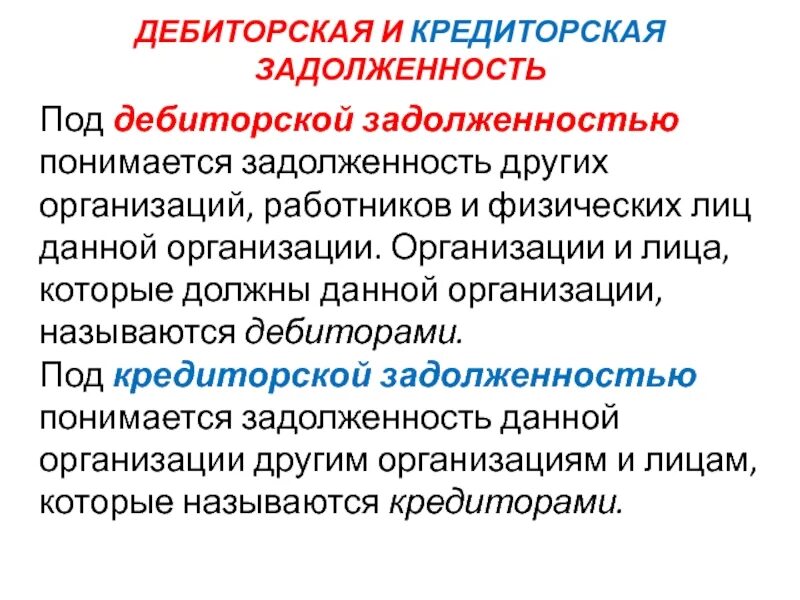 ДЕБИТОРСКАЯ И КРЕДИТОРСКАЯ ЗАДОЛЖЕННОСТЬ

Под дебиторской задолженностью понимается задолженность других организаций, работников и физических лиц данной организации. Организации и лица, которые должны данной организации, называются дебиторами.

Под кредиторской задолженностью понимается задолженность данной организации другим организациям и лицам, которые называются кредиторами.